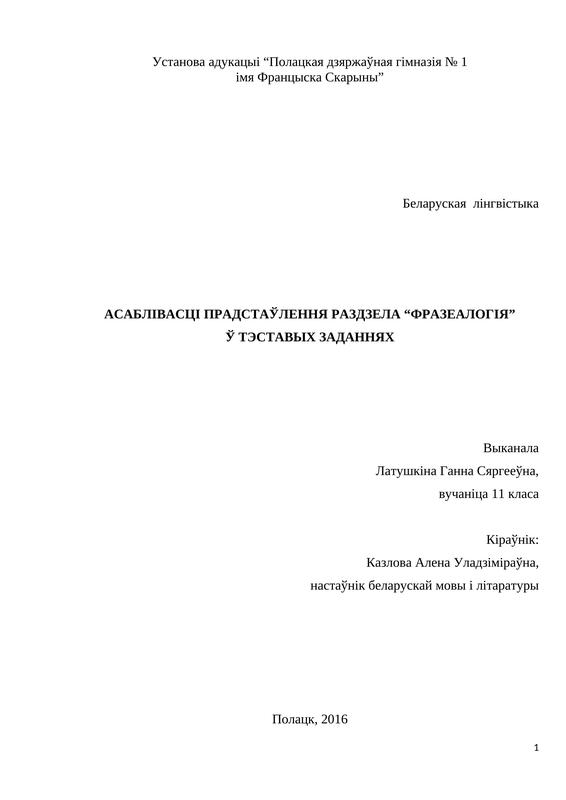 Установа адукацыі "Полацкая дзяржаўная гімназія № 1
імя Францыска Скарыны"

Беларуская лінгвістыка

АСАБЛІВАСЦІ ПРАДСТАЎЛЕННЯ РАЗДЗЕЛА "ФРАЗЕАЛОГІЯ"
Ў ТЭСТАВЫХ ЗАДАННЯХ

Выканала
Латушкіна Ганна Сяргееўна,
вучаніца 11 класа

Кіраўнік:
Казлова Алена Уладзіміраўна,
настаўнік беларускай мовы і літаратуры

Полацк, 2016

1